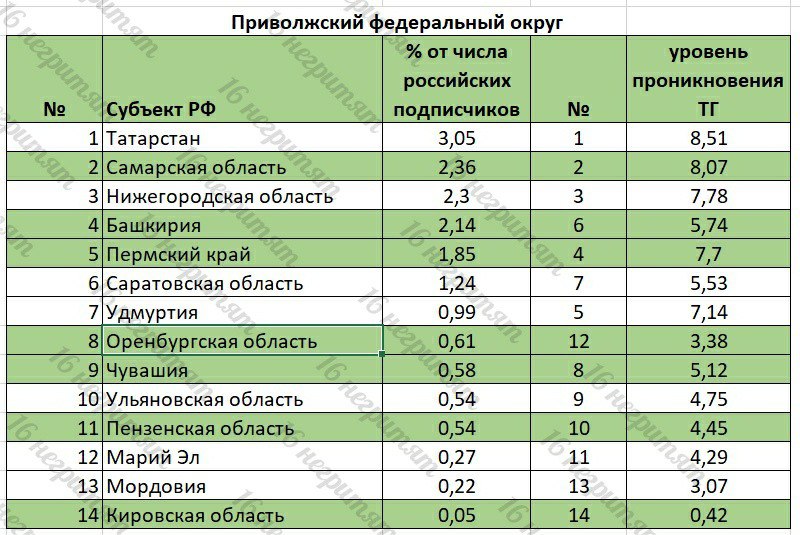 Приволжский федеральный округ

| № | Субъект РФ | % от числа российских подписчиков | № | уровень проникновения ТГ |
|---|---|---|---|---|
| 1 | Татарстан | 3,05 | 1 | 8,51 |
| 2 | Самарская область | 2,36 | 2 | 8,07 |
| 3 | Нижегородская область | 2,3 | 3 | 7,78 |
| 4 | Башкирия | 2,14 | 6 | 5,74 |
| 5 | Пермский край | 1,85 | 4 | 7,7 |
| 6 | Саратовская область | 1,24 | 7 | 5,53 |
| 7 | Удмуртия | 0,99 | 5 | 7,14 |
| 8 | Оренбургская область | 0,61 | 12 | 3,38 |
| 9 | Чувашия | 0,58 | 8 | 5,12 |
| 10 | Ульяновская область | 0,54 | 9 | 4,75 |
| 11 | Пензенская область | 0,54 | 10 | 4,45 |
| 12 | Марий Эл | 0,27 | 11 | 4,29 |
| 13 | Мордовия | 0,22 | 13 | 3,07 |
| 14 | Кировская область | 0,05 | 14 | 0,42 |

16 негритят